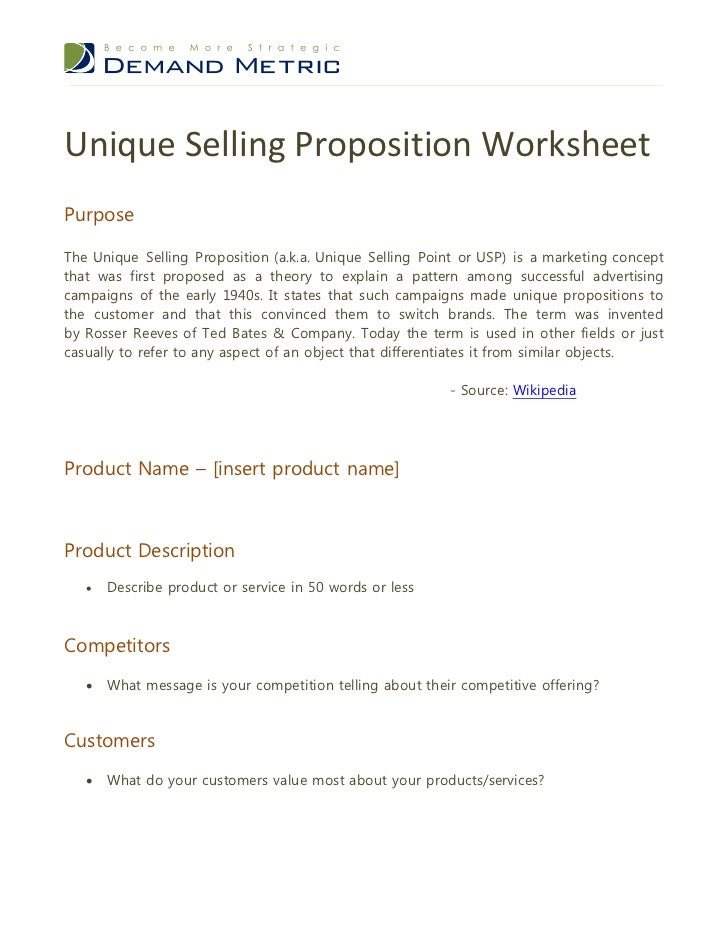 Become More Strategic
DEMAND METRIC

Unique Selling Proposition Worksheet

Purpose

The Unique Selling Proposition (a.k.a. Unique Selling Point or USP) is a marketing concept that was first proposed as a theory to explain a pattern among successful advertising campaigns of the early 1940s. It states that such campaigns made unique propositions to the customer and that this convinced them to switch brands. The term was invented by Rosser Reeves of Ted Bates & Company. Today the term is used in other fields or just casually to refer to any aspect of an object that differentiates it from similar objects.

- Source: Wikipedia

Product Name – [insert product name]

Product Description

• Describe product or service in 50 words or less

Competitors

• What message is your competition telling about their competitive offering?

Customers

• What do your customers value most about your products/services?